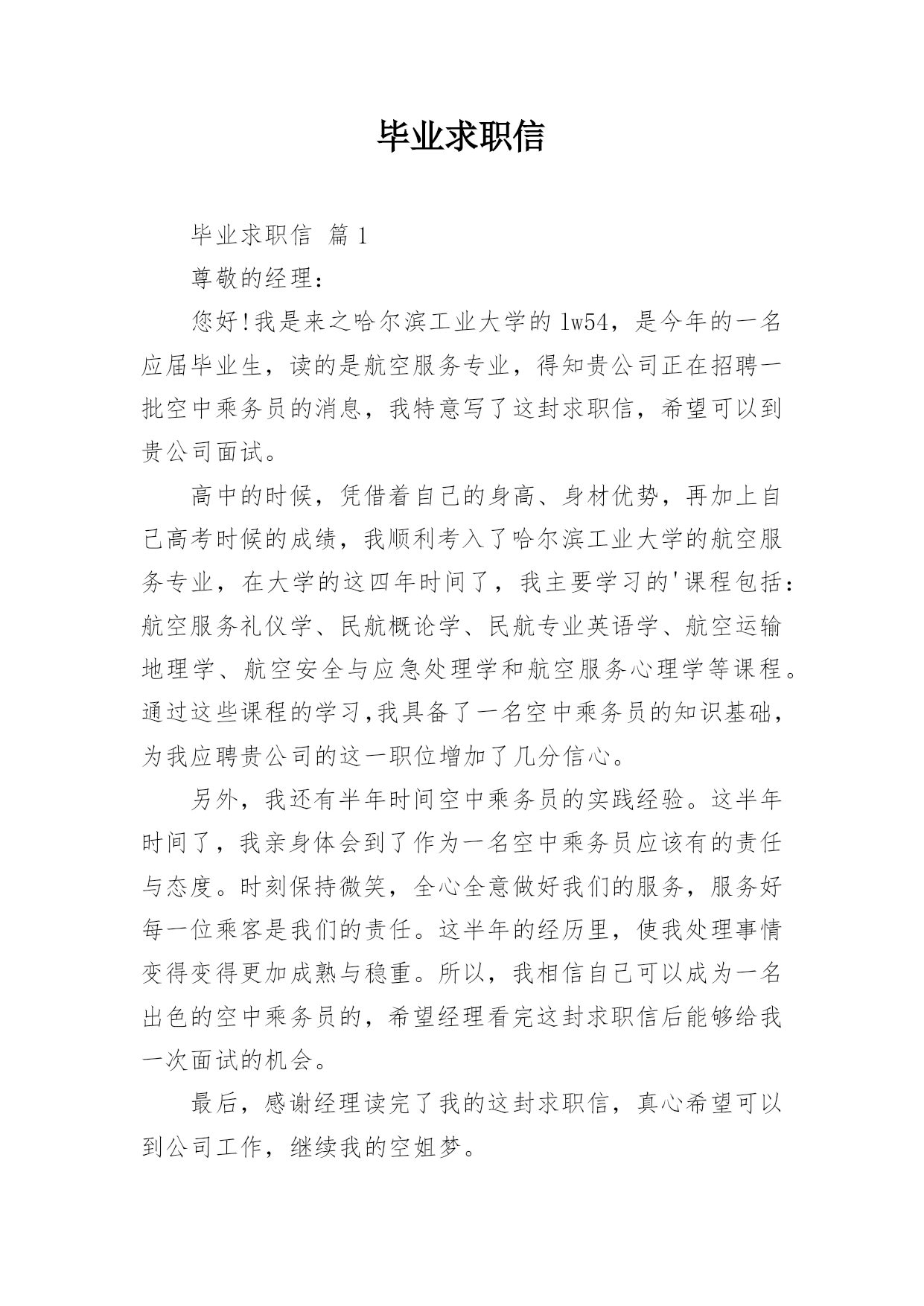 毕业求职信

毕业求职信 篇1

尊敬的经理：

您好!我是来之哈尔滨工业大学的lw54，是今年的一名应届毕业生，读的是航空服务专业，得知贵公司正在招聘一批空中乘务员的消息，我特意写了这封求职信，希望可以到贵公司面试。

高中的时候，凭借着自己的身高、身材优势，再加上自己高考时候的成绩，我顺利考入了哈尔滨工业大学的航空服务专业，在大学的这四年时间了，我主要学习的'课程包括：航空服务礼仪学、民航概论学、民航专业英语学、航空运输地理学、航空安全与应急处理学和航空服务心理学等课程。通过这些课程的学习,我具备了一名空中乘务员的知识基础，为我应聘贵公司的这一职位增加了几分信心。

另外，我还有半年时间空中乘务员的实践经验。这半年时间了，我亲身体会到了作为一名空中乘务员应该有的责任与态度。时刻保持微笑，全心全意做好我们的服务，服务好每一位乘客是我们的责任。这半年的经历里，使我处理事情变得变得更加成熟与稳重。所以，我相信自己可以成为一名出色的空中乘务员的，希望经理看完这封求职信后能够给我一次面试的机会。

最后，感谢经理读完了我的这封求职信，真心希望可以到公司工作，继续我的空姐梦。